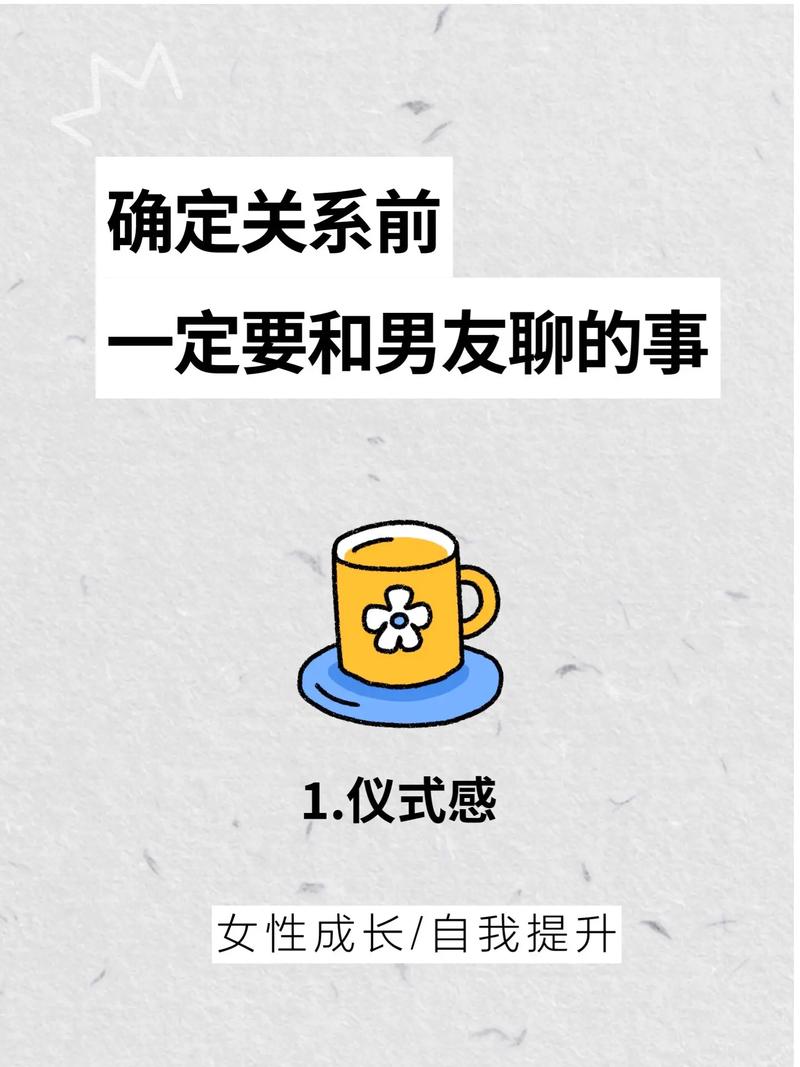 确定关系前
一定要和男友聊的事

1.仪式感

女性成长/自我提升